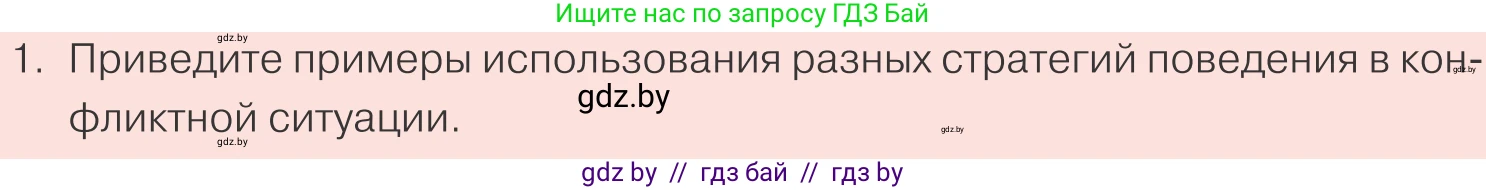 Ищите нас по запросу ГДЗ Бай

gdz.by

1. Приведите примеры использования разных стратегий поведения в конфликтной ситуации.

gdz.by

gdz.by

gdz.by

gdz.by

gdz by // гдз бай // гдз by